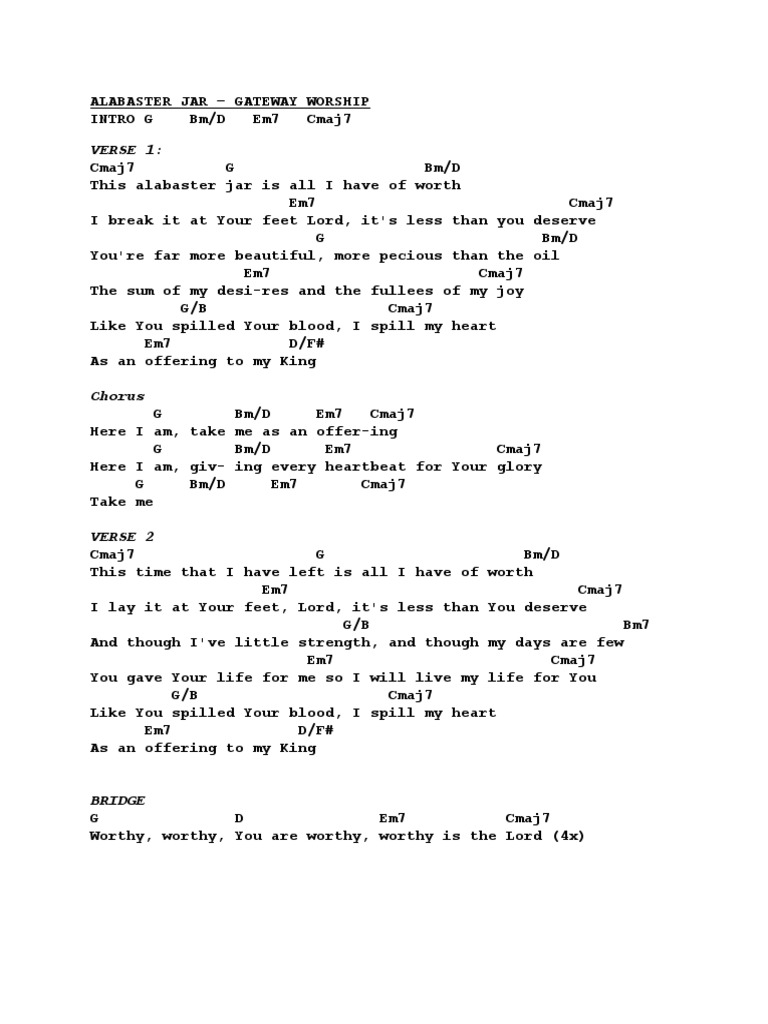 ALABASTER JAR – GATEWAY WORSHIP
INTRO G Bm/D Em7 Cmaj7

VERSE 1:
Cmaj7 G Bm/D
This alabaster jar is all I have of worth
Em7 Cmaj7
I break it at Your feet Lord, it's less than you deserve
G Bm/D
You're far more beautiful, more pecious than the oil
Em7 Cmaj7
The sum of my desi-res and the fullees of my joy
G/B Cmaj7
Like You spilled Your blood, I spill my heart
Em7 D/F#
As an offering to my King

Chorus
G Bm/D Em7 Cmaj7
Here I am, take me as an offer-ing
G Bm/D Em7 Cmaj7
Here I am, giv- ing every heartbeat for Your glory
G Bm/D Em7 Cmaj7
Take me

VERSE 2
Cmaj7 G Bm/D
This time that I have left is all I have of worth
Em7 Cmaj7
I lay it at Your feet, Lord, it's less than You deserve
G/B Bm7
And though I've little strength, and though my days are few
Em7 Cmaj7
You gave Your life for me so I will live my life for You
G/B Cmaj7
Like You spilled Your blood, I spill my heart
Em7 D/F#
As an offering to my King

BRIDGE
G D Em7 Cmaj7
Worthy, worthy, You are worthy, worthy is the Lord (4x)